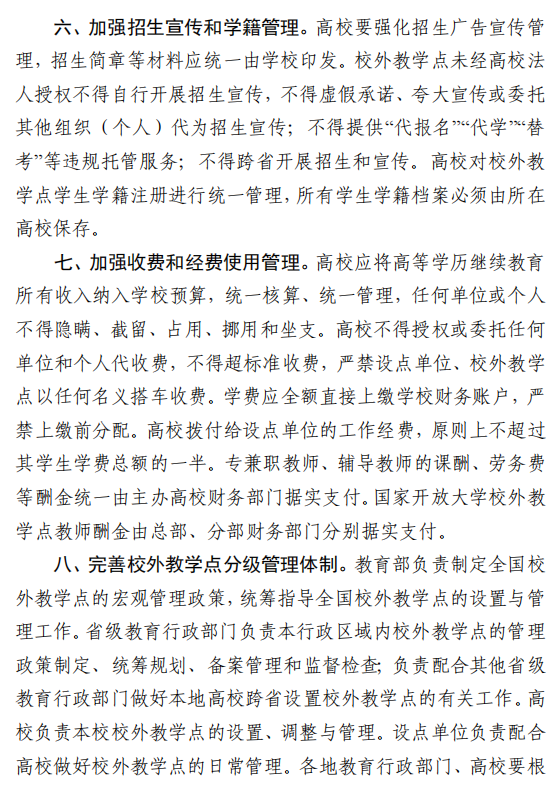 六、加强招生宣传和学籍管理。高校要强化招生广告宣传管理，招生简章等材料应统一由学校印发。校外教学点未经高校法人授权不得自行开展招生宣传，不得虚假承诺、夸大宣传或委托其他组织（个人）代为招生宣传；不得提供“代报名”“代学”“替考”等违规托管服务；不得跨省开展招生和宣传。高校对校外教学点学生学籍注册进行统一管理，所有学生学籍档案必须由所在高校保存。

七、加强收费和经费使用管理。高校应将高等学历继续教育所有收入纳入学校预算，统一核算、统一管理，任何单位或个人不得隐瞒、截留、占用、挪用和坐支。高校不得授权或委托任何单位和个人代收费，不得超标准收费，严禁设点单位、校外教学点以任何名义搭车收费。学费应全额直接上缴学校财务账户，严禁上缴前分配。高校拨付给设点单位的工作经费，原则上不超过其学生学费总额的一半。专兼职教师、辅导教师的课酬、劳务费等酬金统一由主办高校财务部门据实支付。国家开放大学校外教学点教师酬金由总部、分部财务部门分别据实支付。

八、完善校外教学点分级管理体制。教育部负责制定全国校外教学点的宏观管理政策，统筹指导全国校外教学点的设置与管理工作。省级教育行政部门负责本行政区域内校外教学点的管理政策制定、统筹规划、备案管理和监督检查；负责配合其他省级教育行政部门做好本地高校跨省设置校外教学点的有关工作。高校负责本校校外教学点的设置、调整与管理。设点单位负责配合高校做好校外教学点的日常管理。各地教育行政部门、高校要根